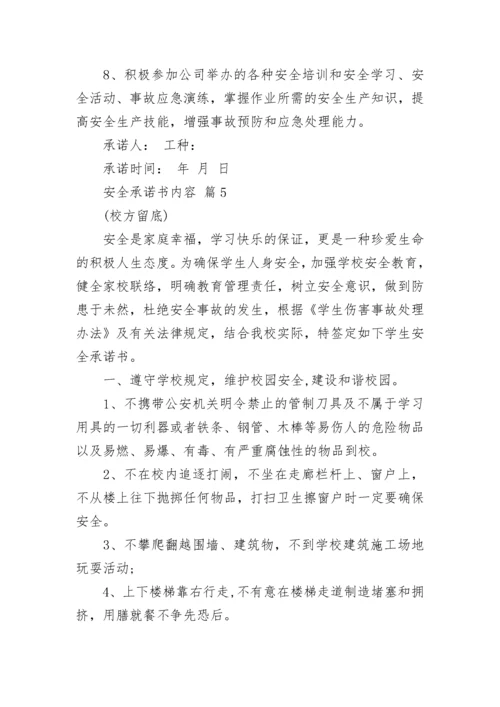 8、积极参加公司举办的各种安全培训和安全学习、安全活动、事故应急演练，掌握作业所需的安全生产知识，提高安全生产技能，增强事故预防和应急处理能力。

承诺人：　工种：

承诺时间：　年　月　日

安全承诺书内容 篇5

(校方留底)

安全是家庭幸福，学习快乐的保证，更是一种珍爱生命的积极人生态度。为确保学生人身安全，加强学校安全教育，健全家校联络，明确教育管理责任，树立安全意识，做到防患于未然，杜绝安全事故的发生，根据《学生伤害事故处理办法》及有关法律规定，结合我校实际，特签定如下学生安全承诺书。

一、遵守学校规定，维护校园安全,建设和谐校园。

1、不携带公安机关明令禁止的管制刀具及不属于学习用具的一切利器或者铁条、钢管、木棒等易伤人的危险物品以及易燃、易爆、有毒、有严重腐蚀性的物品到校。

2、不在校内追逐打闹，不坐在走廊栏杆上、窗户上，不从楼上往下抛掷任何物品，打扫卫生擦窗户时一定要确保安全。

3、不攀爬翻越围墙、建筑物，不到学校建筑施工场地玩耍活动;

4、上下楼梯靠右行走,不有意在楼梯走道制造堵塞和拥挤，用膳就餐不争先恐后。